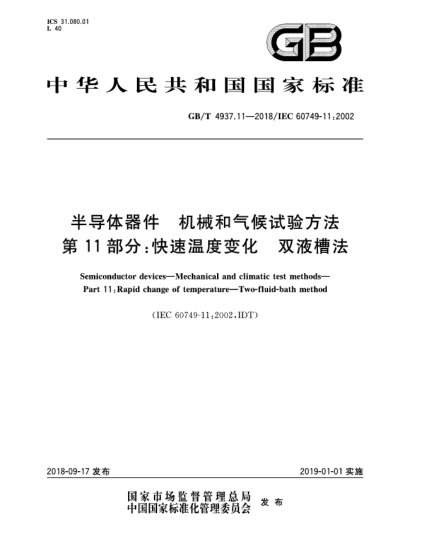 ICS 31.080.01
L 40

GB

中华人民共和国国家标准

GB/T 4937.11—2018/IEC 60749-11:2002

半导体器件　机械和气候试验方法
第11部分:快速温度变化　双液槽法

Semiconductor devices—Mechanical and climatic test methods—
Part 11:Rapid change of temperature—Two-fluid-bath method

(IEC 60749-11:2002,IDT)

2018-09-17 发布

2019-01-01 实施

国家市场监督管理总局
中国国家标准化管理委员会　发布